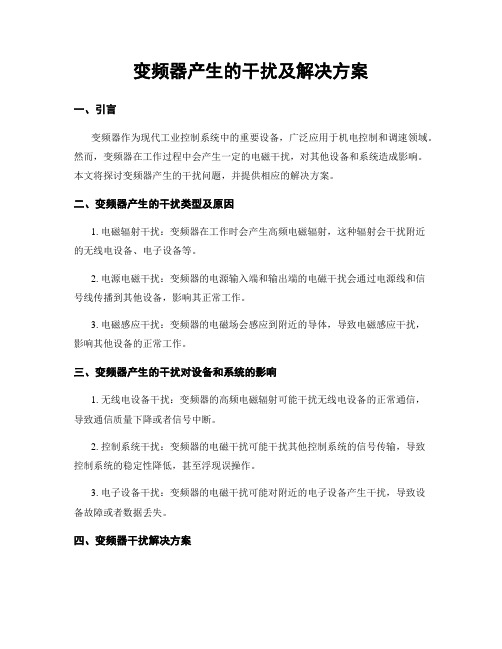 变频器产生的干扰及解决方案

一、引言

变频器作为现代工业控制系统中的重要设备，广泛应用于机电控制和调速领域。然而，变频器在工作过程中会产生一定的电磁干扰，对其他设备和系统造成影响。本文将探讨变频器产生的干扰问题，并提供相应的解决方案。

二、变频器产生的干扰类型及原因

1. 电磁辐射干扰：变频器在工作时会产生高频电磁辐射，这种辐射会干扰附近的无线电设备、电子设备等。

2. 电源电磁干扰：变频器的电源输入端和输出端的电磁干扰会通过电源线和信号线传播到其他设备，影响其正常工作。

3. 电磁感应干扰：变频器的电磁场会感应到附近的导体，导致电磁感应干扰，影响其他设备的正常工作。

三、变频器产生的干扰对设备和系统的影响

1. 无线电设备干扰：变频器的高频电磁辐射可能干扰无线电设备的正常通信，导致通信质量下降或者信号中断。

2. 控制系统干扰：变频器的电磁干扰可能干扰其他控制系统的信号传输，导致控制系统的稳定性降低，甚至浮现误操作。

3. 电子设备干扰：变频器的电磁干扰可能对附近的电子设备产生干扰，导致设备故障或者数据丢失。

四、变频器干扰解决方案